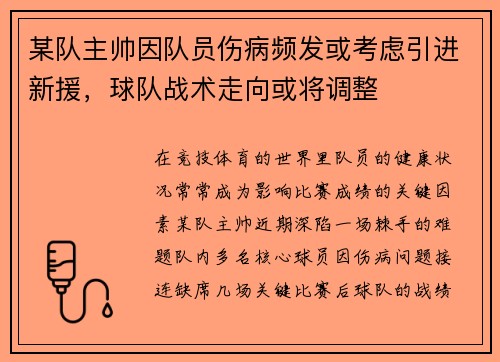 某队主帅因队员伤病频发或考虑引进新援，球队战术走向或将调整

在竞技体育的世界里队员的健康状况常常成为影响比赛成绩的关键因素某队主帅近期深陷一场棘手的难题队内多名核心球员因伤病问题接连缺席几场关键比赛后球队的战绩